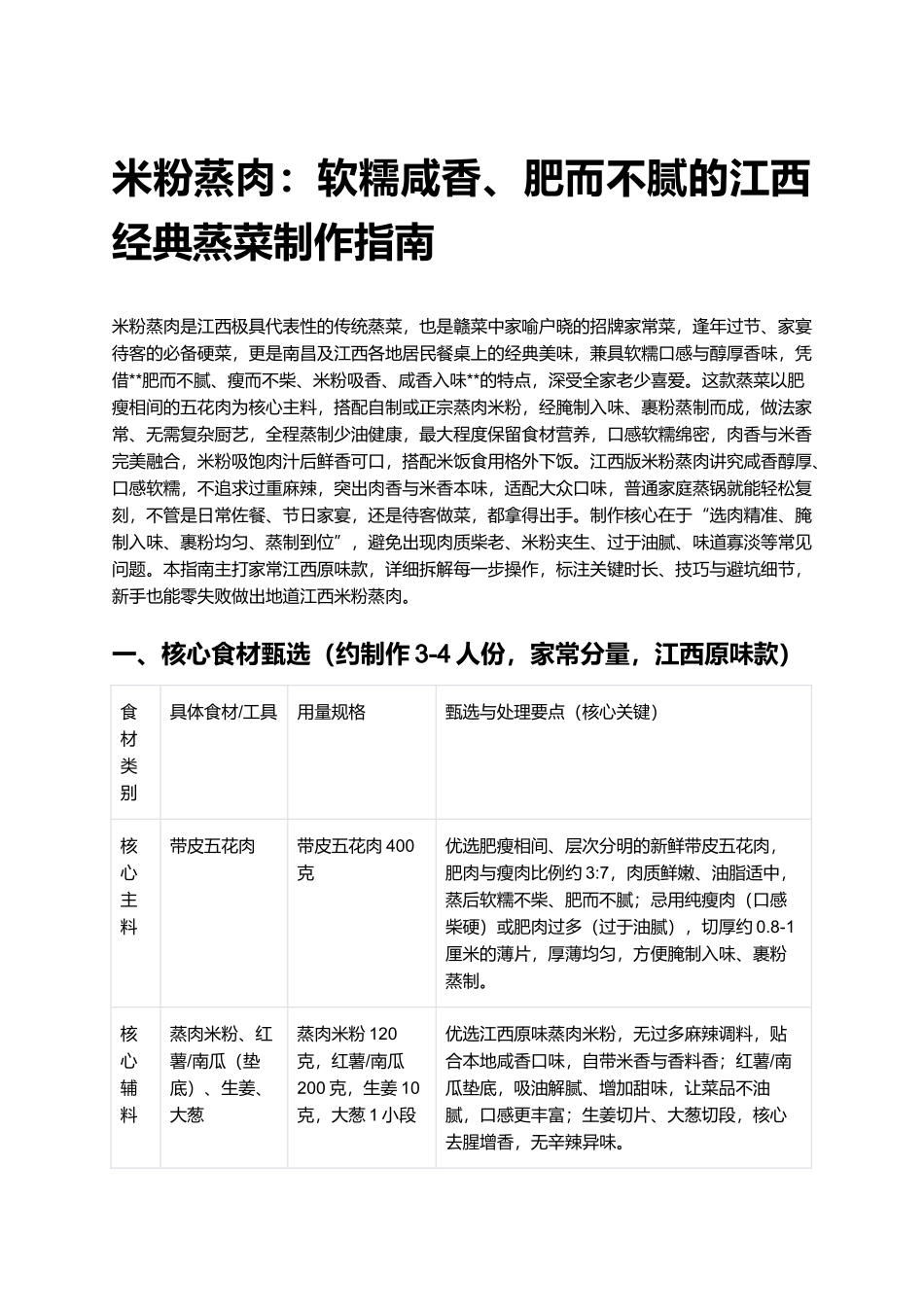 米粉蒸肉：软糯咸香、肥而不腻的江西经典蒸菜制作指南

米粉蒸肉是江西极具代表性的传统蒸菜，也是赣菜中家喻户晓的招牌家常菜，逢年过节、家宴待客的必备硬菜，更是南昌及江西各地居民餐桌上的经典美味，兼具软糯口感与醇厚香味，凭借**肥而不腻、瘦而不柴、米粉吸香、咸香入味**的特点，深受全家老少喜爱。这款蒸菜以肥瘦相间的五花肉为核心主料，搭配自制或正宗蒸肉米粉，经腌制入味、裹粉蒸制而成，做法家常、无需复杂厨艺，全程蒸制少油健康，最大程度保留食材营养，口感软糯绵密，肉香与米香完美融合，米粉吸饱肉汁后鲜香可口，搭配米饭食用格外下饭。江西版米粉蒸肉讲究咸香醇厚、口感软糯，不追求过重麻辣，突出肉香与米香本味，适配大众口味，普通家庭蒸锅就能轻松复刻，不管是日常佐餐、节日家宴，还是待客做菜，都拿得出手。制作核心在于“选肉精准、腌制入味、裹粉均匀、蒸制到位”，避免出现肉质柴老、米粉夹生、过于油腻、味道寡淡等常见问题。本指南主打家常江西原味款，详细拆解每一步操作，标注关键时长、技巧与避坑细节，新手也能零失败做出地道江西米粉蒸肉。

一、核心食材甄选（约制作 3-4 人份，家常分量，江西原味款）

| 食材类别 | 具体食材/工具 | 用量规格 | 甄选与处理要点（核心关键） |
|---|---|---|---|
| 核心主料 | 带皮五花肉 | 带皮五花肉 400 克 | 优选肥瘦相间、层次分明的新鲜带皮五花肉，肥肉与瘦肉比例约 3:7，肉质鲜嫩、油脂适中，蒸后软糯不柴、肥而不腻；忌用纯瘦肉（口感柴硬）或肥肉过多（过于油腻），切厚约 0.8-1 厘米的薄片，厚薄均匀，方便腌制入味、裹粉蒸制。 |
| 核心辅料 | 蒸肉米粉、红薯/南瓜（垫底）、生姜、大葱 | 蒸肉米粉 120 克，红薯/南瓜 200 克，生姜 10 克，大葱 1 小段 | 优选江西原味蒸肉米粉，无过多麻辣调料，贴合本地咸香口味，自带米香与香料香；红薯/南瓜垫底，吸油解腻、增加甜味，让菜品不油腻，口感更丰富；生姜切片、大葱切段，核心去腥增香，无辛辣异味。 |